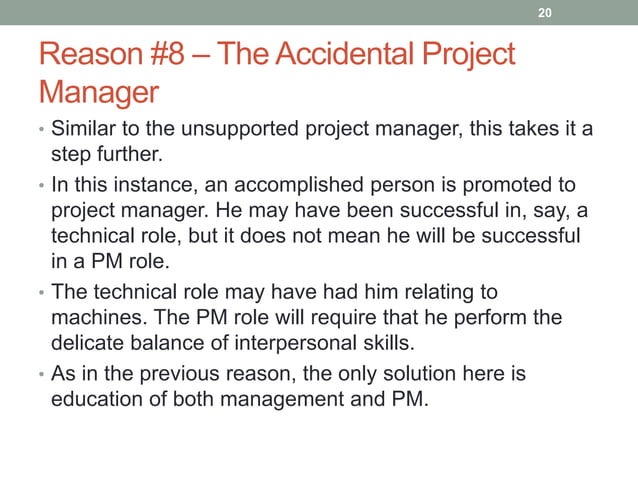 20

Reason #8 – The Accidental Project Manager

• Similar to the unsupported project manager, this takes it a step further.
• In this instance, an accomplished person is promoted to project manager. He may have been successful in, say, a technical role, but it does not mean he will be successful in a PM role.
• The technical role may have had him relating to machines. The PM role will require that he perform the delicate balance of interpersonal skills.
• As in the previous reason, the only solution here is education of both management and PM.